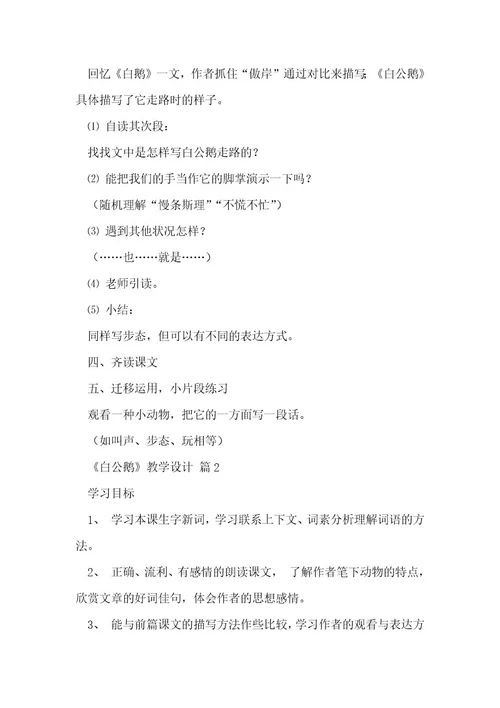 回忆《白鹅》一文，作者抓住“傲岸”通过对比来描写；《白公鹅》具体描写了它走路时的样子。

⑴ 自读其次段：

找找文中是怎样写白公鹅走路的？

⑵ 能把我们的手当作它的脚掌演示一下吗？

（随机理解“慢条斯理”“不慌不忙”）

⑶ 遇到其他状况怎样？

（……也……就是……）

⑷ 老师引读。

⑸ 小结：

同样写步态，但可以有不同的表达方式。

四、齐读课文

五、迁移运用，小片段练习

观看一种小动物，把它的一方面写一段话。

（如叫声、步态、玩相等）

《白公鹅》教学设计 篇2

学习目标

1、 学习本课生字新词，学习联系上下文、词素分析理解词语的方法。

2、 正确、流利、有感情的朗读课文， 了解作者笔下动物的特点，欣赏文章的好词佳句，体会作者的思想感情。

3、 能与前篇课文的描写方法作些比较，学习作者的观看与表达方